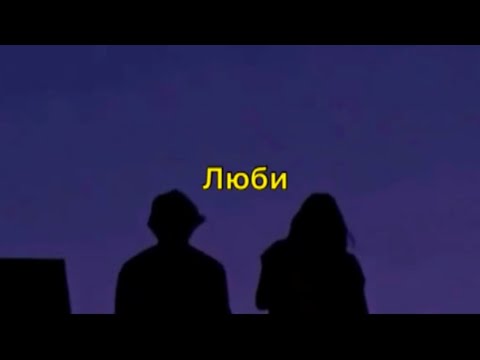 Люби